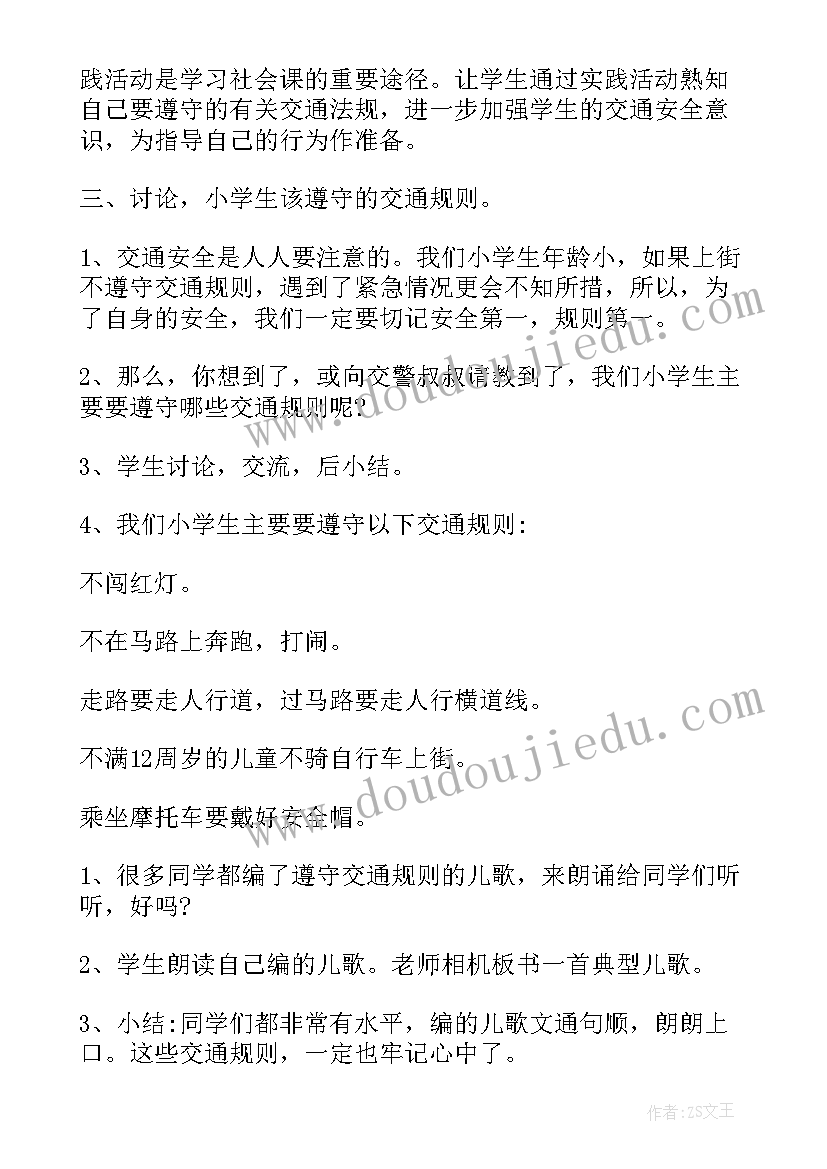 践活动是学习社会课的重要途径。让学生通过实践活动熟知自己要遵守的有关交通法规，进一步加强学生的交通安全意识，为指导自己的行为作准备。

三、讨论，小学生该遵守的交通规则。

1、交通安全是人人要注意的。我们小学生年龄小，如果上街不遵守交通规则，遇到了紧急情况更会不知所措，所以，为了自身的安全，我们一定要切记安全第一，规则第一。

2、那么，你想到了，或向交警叔叔请教到了，我们小学生主要要遵守哪些交通规则呢?

3、学生讨论，交流，后小结。

4、我们小学生主要要遵守以下交通规则:

不闯红灯。

不在马路上奔跑，打闹。

走路要走人行道，过马路要走人行横道线。

不满12周岁的儿童不骑自行车上街。

乘坐摩托车要戴好安全帽。

1、很多同学都编了遵守交通规则的儿歌，来朗诵给同学们听听，好吗?

2、学生朗读自己编的儿歌。老师相机板书一首典型儿歌。

3、小结:同学们都非常有水平，编的儿歌文通句顺，朗朗上口。这些交通规则，一定也牢记心中了。

www.doudoujiedu.com

www.doudoujiedu.com

作者:ZS文王